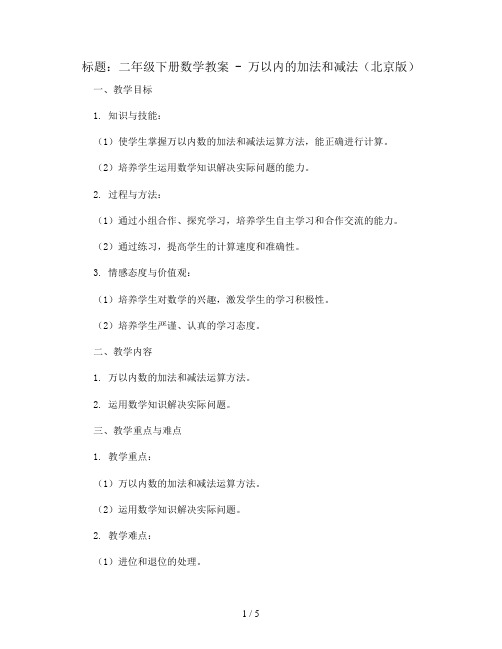 标题：二年级下册数学教案 - 万以内的加法和减法（北京版）

一、教学目标

1. 知识与技能：

（1）使学生掌握万以内数的加法和减法运算方法，能正确进行计算。

（2）培养学生运用数学知识解决实际问题的能力。

2. 过程与方法：

（1）通过小组合作、探究学习，培养学生自主学习和合作交流的能力。

（2）通过练习，提高学生的计算速度和准确性。

3. 情感态度与价值观：

（1）培养学生对数学的兴趣，激发学生的学习积极性。

（2）培养学生严谨、认真的学习态度。

二、教学内容

1. 万以内数的加法和减法运算方法。

2. 运用数学知识解决实际问题。

三、教学重点与难点

1. 教学重点：

（1）万以内数的加法和减法运算方法。

（2）运用数学知识解决实际问题。

2. 教学难点：

（1）进位和退位的处理。

1 / 5